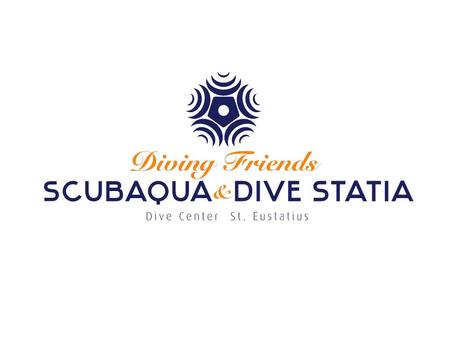 Diving Friends
SCUBAQUA & DIVE STATIA
Dive Center St. Eustatius